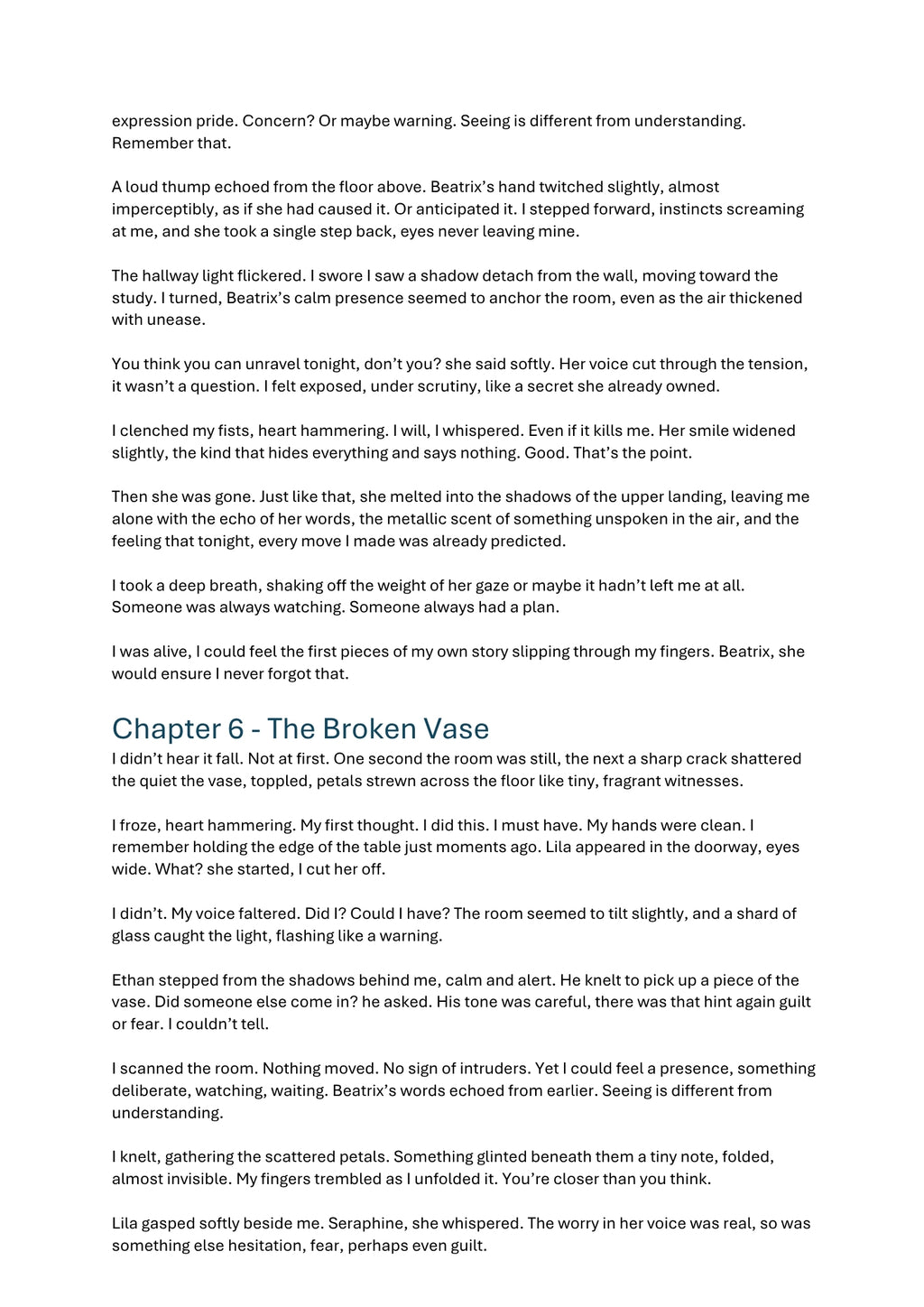 expression pride. Concern? Or maybe warning. Seeing is different from understanding. Remember that.

A loud thump echoed from the floor above. Beatrix's hand twitched slightly, almost imperceptibly, as if she had caused it. Or anticipated it. I stepped forward, instincts screaming at me, and she took a single step back, eyes never leaving mine.

The hallway light flickered. I swore I saw a shadow detach from the wall, moving toward the study. I turned, Beatrix's calm presence seemed to anchor the room, even as the air thickened with unease.

You think you can unravel tonight, don't you? she said softly. Her voice cut through the tension, it wasn't a question. I felt exposed, under scrutiny, like a secret she already owned.

I clenched my fists, heart hammering. I will, I whispered. Even if it kills me. Her smile widened slightly, the kind that hides everything and says nothing. Good. That's the point.

Then she was gone. Just like that, she melted into the shadows of the upper landing, leaving me alone with the echo of her words, the metallic scent of something unspoken in the air, and the feeling that tonight, every move I made was already predicted.

I took a deep breath, shaking off the weight of her gaze or maybe it hadn't left me at all. Someone was always watching. Someone always had a plan.

I was alive, I could feel the first pieces of my own story slipping through my fingers. Beatrix, she would ensure I never forgot that.

Chapter 6 - The Broken Vase

I didn't hear it fall. Not at first. One second the room was still, the next a sharp crack shattered the quiet the vase, toppled, petals strewn across the floor like tiny, fragrant witnesses.

I froze, heart hammering. My first thought. I did this. I must have. My hands were clean. I remember holding the edge of the table just moments ago. Lila appeared in the doorway, eyes wide. What? she started, I cut her off.

I didn't. My voice faltered. Did I? Could I have? The room seemed to tilt slightly, and a shard of glass caught the light, flashing like a warning.

Ethan stepped from the shadows behind me, calm and alert. He knelt to pick up a piece of the vase. Did someone else come in? he asked. His tone was careful, there was that hint again guilt or fear. I couldn't tell.

I scanned the room. Nothing moved. No sign of intruders. Yet I could feel a presence, something deliberate, watching, waiting. Beatrix's words echoed from earlier. Seeing is different from understanding.

I knelt, gathering the scattered petals. Something glinted beneath them a tiny note, folded, almost invisible. My fingers trembled as I unfolded it. You're closer than you think.

Lila gasped softly beside me. Seraphine, she whispered. The worry in her voice was real, so was something else hesitation, fear, perhaps even guilt.